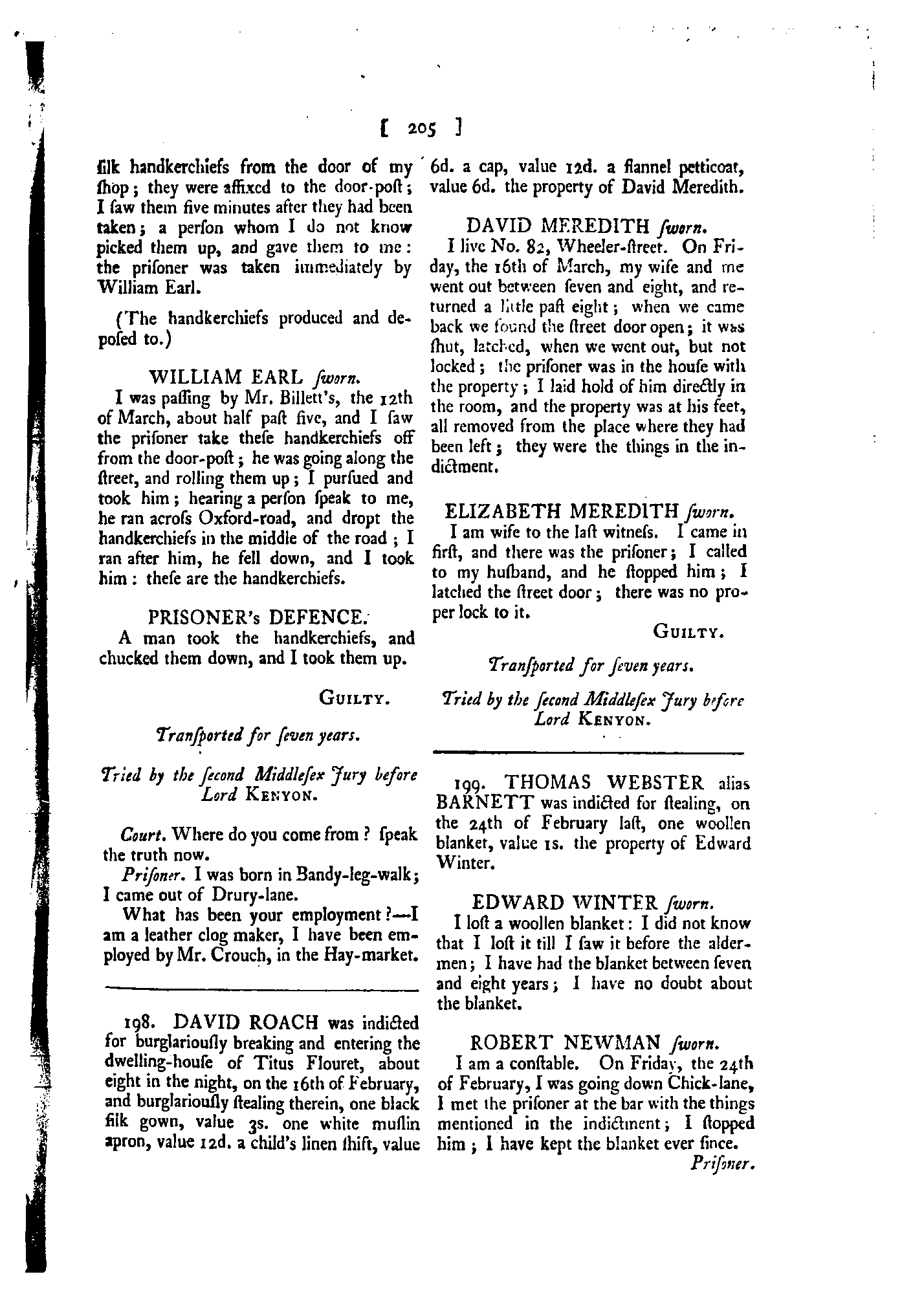 [ 205 ]

ſilk handkerchiefs from the door of my ſhop; they were affixed to the door-poſt; I ſaw them five minutes after they had been taken; a perſon whom I do not know picked them up, and gave them to me: the priſoner was taken immediately by William Earl.

(The handkerchiefs produced and depoſed to.)

WILLIAM EARL ſworn.

I was paſſing by Mr. Billett's, the 12th of March, about half paſt five, and I ſaw the priſoner take theſe handkerchiefs off from the door-poſt; he was going along the ſtreet, and rolling them up; I purſued and took him; hearing a perſon ſpeak to me, he ran acroſs Oxford-road, and dropt the handkerchiefs in the middle of the road; I ran after him, he fell down, and I took him: theſe are the handkerchiefs.

PRISONER's DEFENCE.

A man took the handkerchiefs, and chucked them down, and I took them up.

GUILTY.

Tranſported for ſeven years.

Tried by the ſecond Middleſex Jury before Lord KENYON.

Court. Where do you come from? ſpeak the truth now.

Priſoner. I was born in Bandy-leg-walk; I came out of Drury-lane.

What has been your employment?—I am a leather clog maker, I have been employed by Mr. Crouch, in the Hay-market.

198. DAVID ROACH was indicted for burglariouſly breaking and entering the dwelling-houſe of Titus Flouret, about eight in the night, on the 16th of February, and burglariouſly ſtealing therein, one black ſilk gown, value 3s. one white muſlin apron, value 12d. a child's linen ſhift, value 6d. a cap, value 12d. a flannel petticoat, value 6d. the property of David Meredith.

DAVID MEREDITH ſworn.

I live No. 82, Wheeler-ſtreet. On Friday, the 16th of March, my wife and me went out between ſeven and eight, and returned a little paſt eight; when we came back we found the ſtreet door open; it was ſhut, latched, when we went out, but not locked; the priſoner was in the houſe with the property; I laid hold of him directly in the room, and the property was at his feet, all removed from the place where they had been left; they were the things in the indictment.

ELIZABETH MEREDITH ſworn.

I am wife to the laſt witneſs. I came in firſt, and there was the priſoner; I called to my huſband, and he ſtopped him; I latched the ſtreet door; there was no proper lock to it.

GUILTY.

Tranſported for ſeven years.

Tried by the ſecond Middleſex Jury before Lord KENYON.

199. THOMAS WEBSTER alias BARNETT was indicted for ſtealing, on the 24th of February laſt, one woollen blanket, value 1s. the property of Edward Winter.

EDWARD WINTER ſworn.

I loſt a woollen blanket: I did not know that I loſt it till I ſaw it before the aldermen; I have had the blanket between ſeven and eight years; I have no doubt about the blanket.

ROBERT NEWMAN ſworn.

I am a conſtable. On Friday, the 24th of February, I was going down Chick-lane, I met the priſoner at the bar with the things mentioned in the indictment; I ſtopped him; I have kept the blanket ever ſince.

Priſoner.